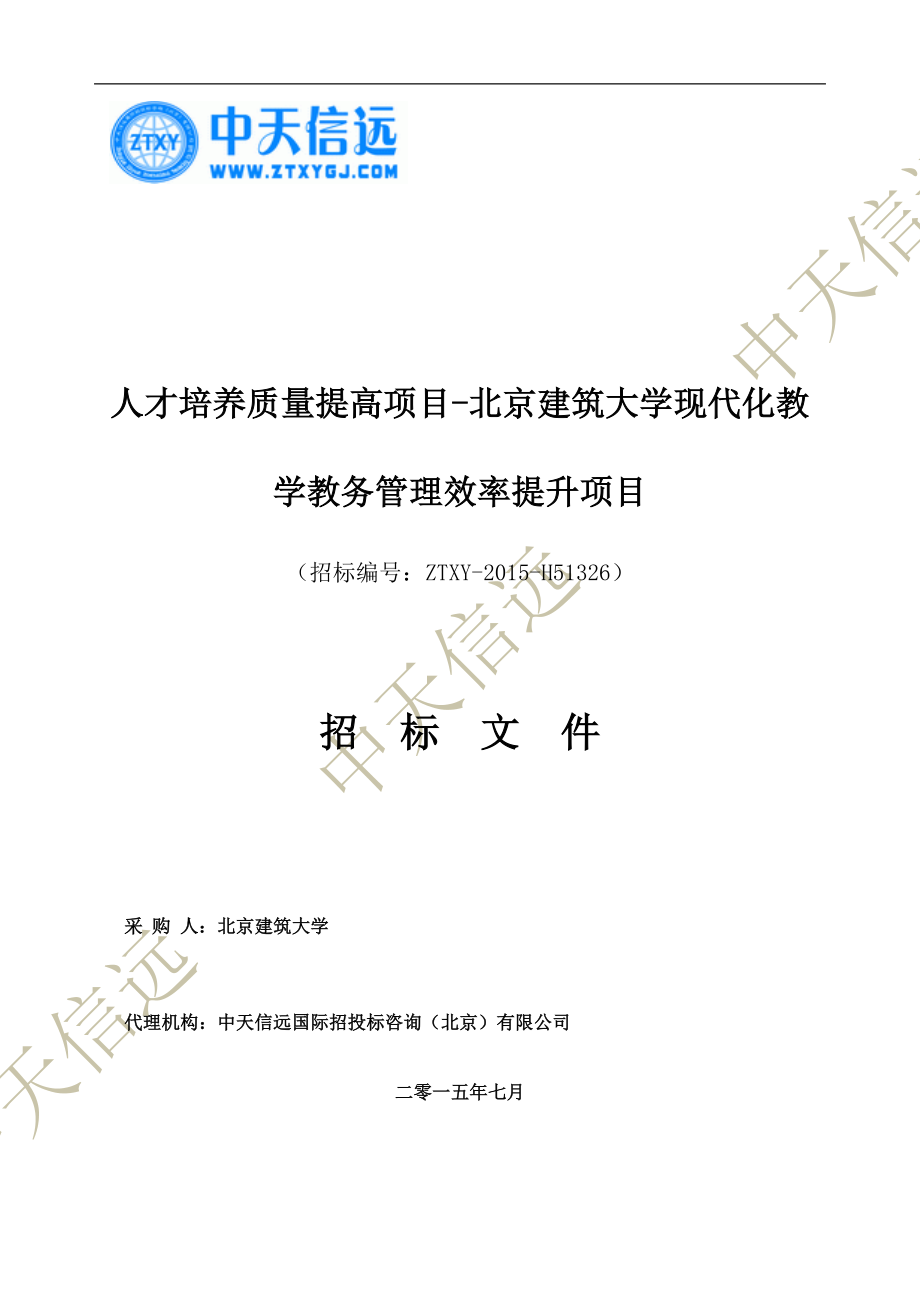 ZTXY 中天信远
WWW.ZTXYGJ.COM

人才培养质量提高项目-北京建筑大学现代化教学教务管理效率提升项目

（招标编号：ZTXY-2015-H51326）

招 标 文 件

采 购 人：北京建筑大学

代理机构：中天信远国际招投标咨询（北京）有限公司

二零一五年七月

中天信远
中天信远
天信远